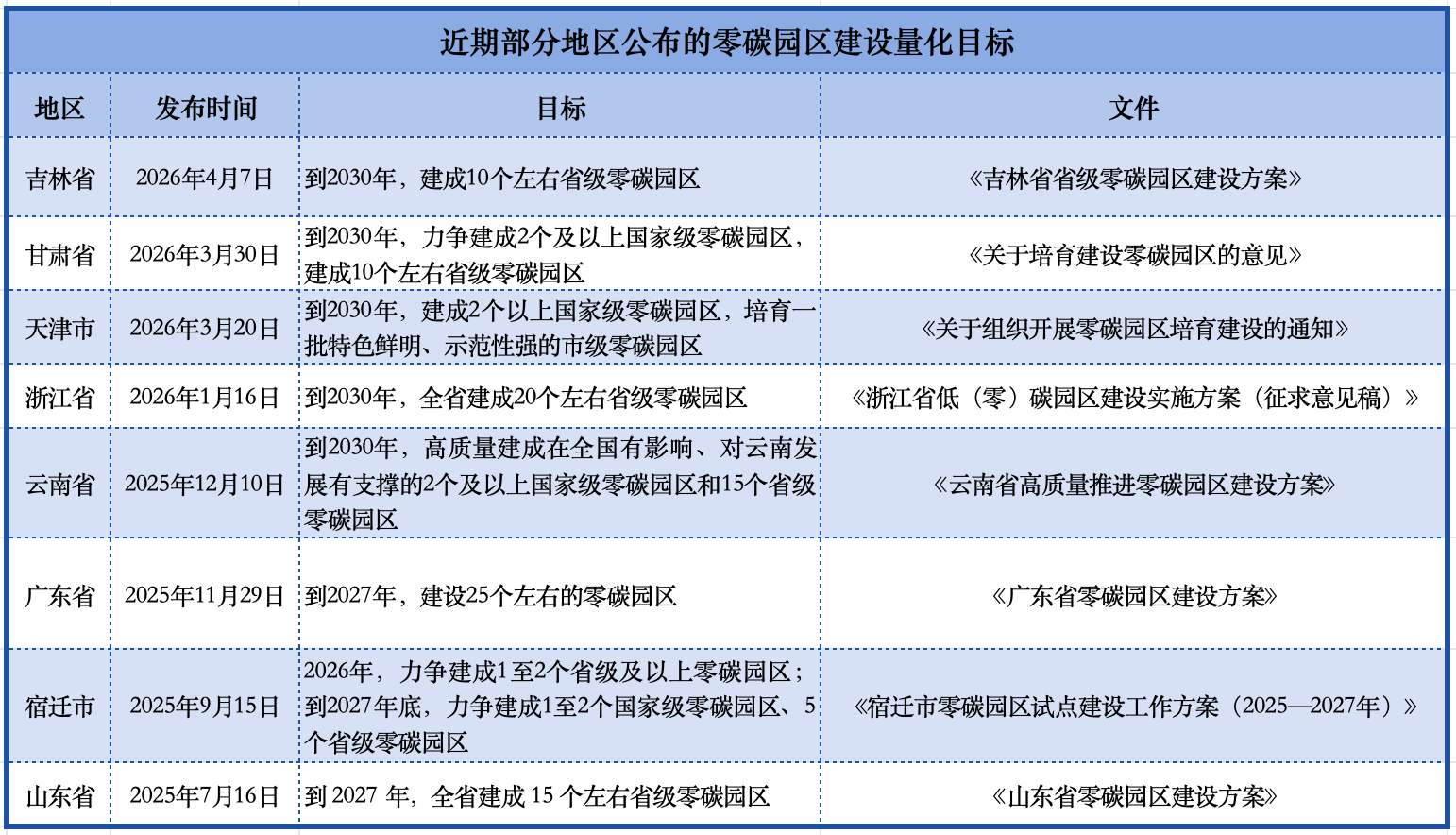 近期部分地区公布的零碳园区建设量化目标

| 地区 | 发布时间 | 目标 | 文件 |
|---|---|---|---|
| 吉林省 | 2026年4月7日 | 到2030年，建成10个左右省级零碳园区 | 《吉林省省级零碳园区建设方案》 |
| 甘肃省 | 2026年3月30日 | 到2030年，力争建成2个及以上国家级零碳园区，建成10个左右省级零碳园区 | 《关于培育建设零碳园区的意见》 |
| 天津市 | 2026年3月20日 | 到2030年，建成2个以上国家级零碳园区，培育一批特色鲜明、示范性强的市级零碳园区 | 《关于组织开展零碳园区培育建设的通知》 |
| 浙江省 | 2026年1月16日 | 到2030年，全省建成20个左右省级零碳园区 | 《浙江省低（零）碳园区建设实施方案（征求意见稿）》 |
| 云南省 | 2025年12月10日 | 到2030年，高质量建成在全国有影响、对云南发展有支撑的2个及以上国家级零碳园区和15个省级零碳园区 | 《云南省高质量推进零碳园区建设方案》 |
| 广东省 | 2025年11月29日 | 到2027年，建设25个左右的零碳园区 | 《广东省零碳园区建设方案》 |
| 宿迁市 | 2025年9月15日 | 2026年，力争建成1至2个省级及以上零碳园区；到2027年底，力争建成1至2个国家级零碳园区、5个省级零碳园区 | 《宿迁市零碳园区试点建设工作方案（2025—2027年）》 |
| 山东省 | 2025年7月16日 | 到 2027 年，全省建成 15 个左右省级零碳园区 | 《山东省零碳园区建设方案》 |